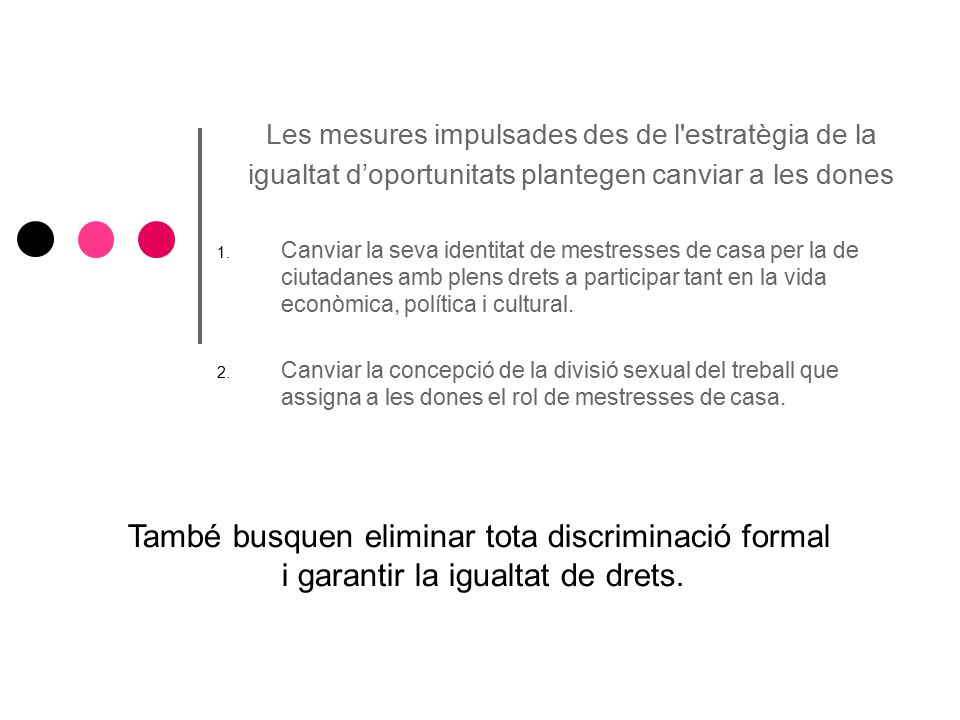 Les mesures impulsades des de l'estratègia de la igualtat d’oportunitats plantegen canviar a les dones

1. Canviar la seva identitat de mestresses de casa per la de ciutadanes amb plens drets a participar tant en la vida econòmica, política i cultural.

2. Canviar la concepció de la divisió sexual del treball que assigna a les dones el rol de mestresses de casa.

També busquen eliminar tota discriminació formal i garantir la igualtat de drets.